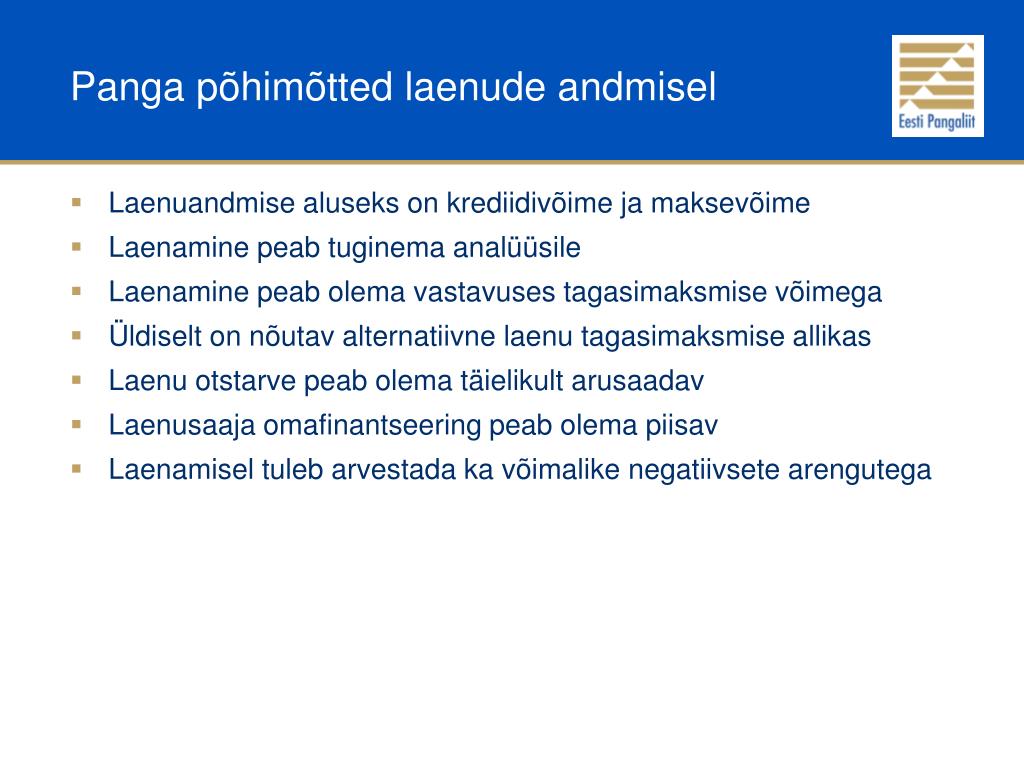 Panga põhimõtted laenude andmisel

Eesti Pangaliit

- Laenuandmise aluseks on krediidivõime ja maksevõime
- Laenamine peab tuginema analüüsile
- Laenamine peab olema vastavuses tagasimaksmise võimega
- Üldiselt on nõutav alternatiivne laenu tagasimaksmise allikas
- Laenu otstarve peab olema täielikult arusaadav
- Laenusaaja omafinantseering peab olema piisav
- Laenamisel tuleb arvestada ka võimalike negatiivsete arengutega